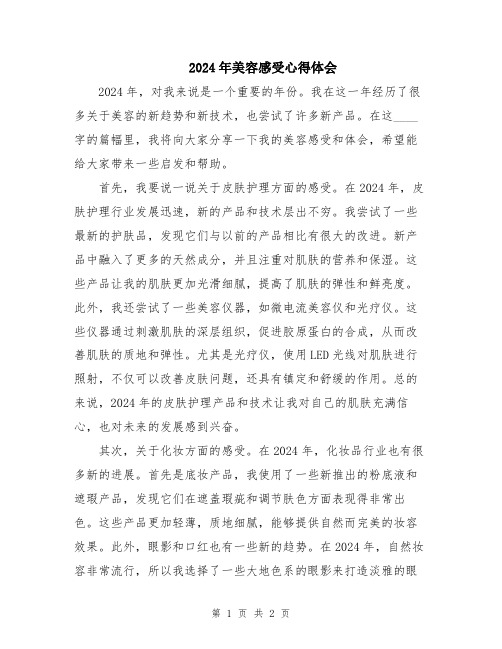 2024年美容感受心得体会

2024年，对我来说是一个重要的年份。我在这一年经历了很多关于美容的新趋势和新技术，也尝试了许多新产品。在这____字的篇幅里，我将向大家分享一下我的美容感受和体会，希望能给大家带来一些启发和帮助。

首先，我要说一说关于皮肤护理方面的感受。在2024年，皮肤护理行业发展迅速，新的产品和技术层出不穷。我尝试了一些最新的护肤品，发现它们与以前的产品相比有很大的改进。新产品中融入了更多的天然成分，并且注重对肌肤的营养和保湿。这些产品让我的肌肤更加光滑细腻，提高了肌肤的弹性和鲜亮度。此外，我还尝试了一些美容仪器，如微电流美容仪和光疗仪。这些仪器通过刺激肌肤的深层组织，促进胶原蛋白的合成，从而改善肌肤的质地和弹性。尤其是光疗仪，使用LED光线对肌肤进行照射，不仅可以改善皮肤问题，还具有镇定和舒缓的作用。总的来说，2024年的皮肤护理产品和技术让我对自己的肌肤充满信心，也对未来的发展感到兴奋。

其次，关于化妆方面的感受。在2024年，化妆品行业也有很多新的进展。首先是底妆产品，我使用了一些新推出的粉底液和遮瑕产品，发现它们在遮盖瑕疵和调节肤色方面表现得非常出色。这些产品更加轻薄，质地细腻，能够提供自然而完美的妆容效果。此外，眼影和口红也有一些新的趋势。在2024年，自然妆容非常流行，所以我选择了一些大地色系的眼影来打造淡雅的眼

第 1 页 共 2 页